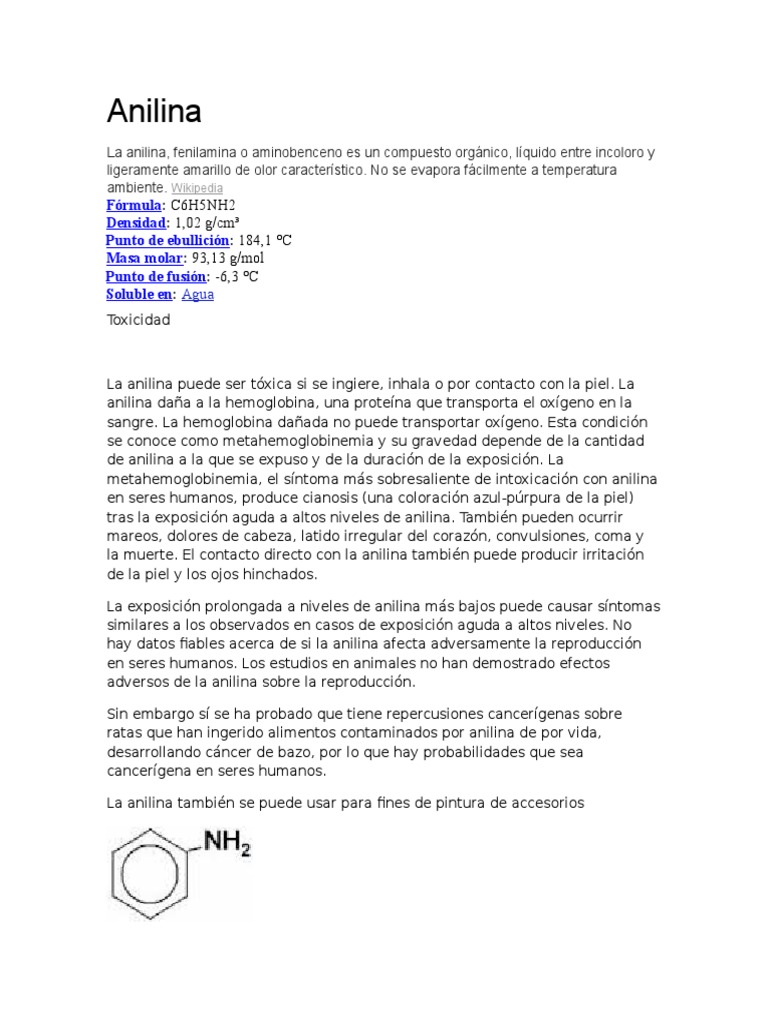 Anilina

La anilina, fenilamina o aminobenceno es un compuesto orgánico, líquido entre incoloro y ligeramente amarillo de olor característico. No se evapora fácilmente a temperatura ambiente. Wikipedia
Fórmula: C6H5NH2
Densidad: 1,02 g/cm³
Punto de ebullición: 184,1 °C
Masa molar: 93,13 g/mol
Punto de fusión: -6,3 °C
Soluble en: Agua

Toxicidad

La anilina puede ser tóxica si se ingiere, inhala o por contacto con la piel. La anilina daña a la hemoglobina, una proteína que transporta el oxígeno en la sangre. La hemoglobina dañada no puede transportar oxígeno. Esta condición se conoce como metahemoglobinemia y su gravedad depende de la cantidad de anilina a la que se expuso y de la duración de la exposición. La metahemoglobinemia, el síntoma más sobresaliente de intoxicación con anilina en seres humanos, produce cianosis (una coloración azul-púrpura de la piel) tras la exposición aguda a altos niveles de anilina. También pueden ocurrir mareos, dolores de cabeza, latido irregular del corazón, convulsiones, coma y la muerte. El contacto directo con la anilina también puede producir irritación de la piel y los ojos hinchados.

La exposición prolongada a niveles de anilina más bajos puede causar síntomas similares a los observados en casos de exposición aguda a altos niveles. No hay datos fiables acerca de si la anilina afecta adversamente la reproducción en seres humanos. Los estudios en animales no han demostrado efectos adversos de la anilina sobre la reproducción.

Sin embargo sí se ha probado que tiene repercusiones cancerígenas sobre ratas que han ingerido alimentos contaminados por anilina de por vida, desarrollando cáncer de bazo, por lo que hay probabilidades que sea cancerígena en seres humanos.

La anilina también se puede usar para fines de pintura de accesorios

$NH_2$